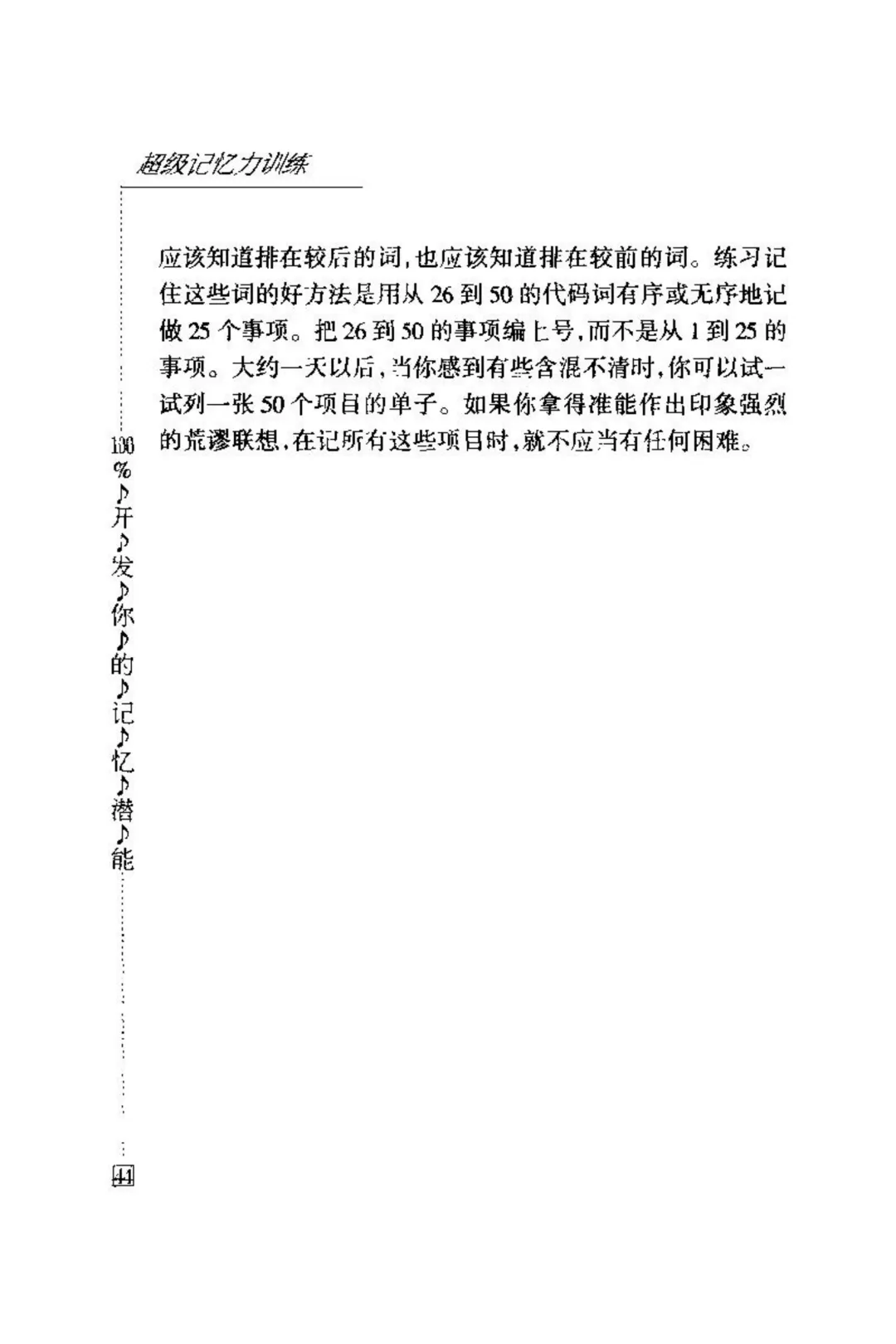 超级记忆力训练

应该知道排在较后的词,也应该知道排在较前的词。练习记住这些词的好方法是用从 26 到 50 的代码词有序或无序地记做 25 个事项。把 26 到 50 的事项编上号,而不是从 1 到 25 的事项。大约一天以后,当你感到有些含混不清时,你可以试一试列一张 50 个项目的单子。如果你拿得准能作出印象强烈的荒谬联想,在记所有这些项目时,就不应当有任何困难。

100%♪开♪发♪你♪的♪记♪忆♪潜♪能

44